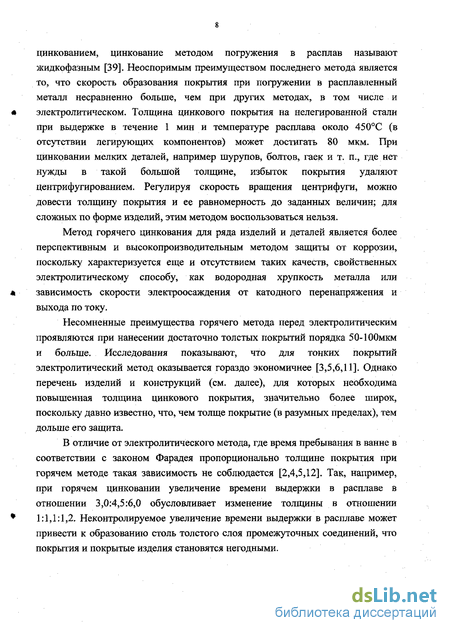 8

цинкованием, цинкование методом погружения в расплав называют жидкофазным [39]. Неоспоримым преимуществом последнего метода является то, что скорость образования покрытия при погружении в расплавленный металл несравненно больше, чем при других методах, в том числе и электролитическом. Толщина цинкового покрытия на нелегированной стали при выдержке в течение 1 мин и температуре расплава около 450°С (в отсутствии легирующих компонентов) может достигать 80 мкм. При цинковании мелких деталей, например шурупов, болтов, гаек и т. п., где нет нужды в такой большой толщине, избыток покрытия удаляют центрифугированием. Регулируя скорость вращения центрифуги, можно довести толщину покрытия и ее равномерность до заданных величин; для сложных по форме изделий, этим методом воспользоваться нельзя.

Метод горячего цинкования для ряда изделий и деталей является более перспективным и высокопроизводительным методом защиты от коррозии, поскольку характеризуется еще и отсутствием таких качеств, свойственных электролитическому способу, как водородная хрупкость металла или зависимость скорости электроосаждения от катодного перенапряжения и выхода по току.

Несомненные преимущества горячего метода перед электролитическим проявляются при нанесении достаточно толстых покрытий порядка 50-100мкм и больше. Исследования показывают, что для тонких покрытий электролитический метод оказывается гораздо экономичнее [3,5,6,11]. Однако перечень изделий и конструкций (см. далее), для которых необходима повышенная толщина цинкового покрытия, значительно более широк, поскольку давно известно, что, чем толще покрытие (в разумных пределах), тем дольше его защита.

В отличие от электролитического метода, где время пребывания в ванне в соответствии с законом Фарадея пропорционально толщине покрытия при горячем методе такая зависимость не соблюдается [2,4,5,12]. Так, например, при горячем цинковании увеличение времени выдержки в расплаве в отношении 3,0:4,5:6,0 обусловливает изменение толщины в отношении 1:1,1:1,2. Неконтролируемое увеличение времени выдержки в расплаве может привести к образованию столь толстого слоя промежуточных соединений, что покрытия и покрытые изделия становятся негодными.

dsLib.net
библиотека диссертаций